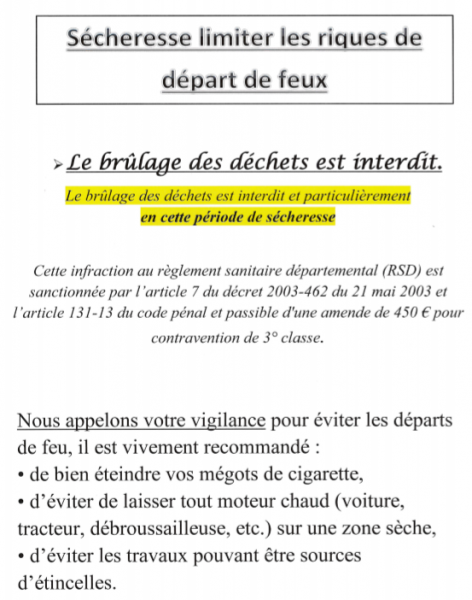 Sécheresse limiter les riques de départ de feux

➢ Le brûlage des déchets est interdit.

Le brûlage des déchets est interdit et particulièrement en cette période de sécheresse

Cette infraction au règlement sanitaire départemental (RSD) est sanctionnée par l'article 7 du décret 2003-462 du 21 mai 2003 et l'article 131-13 du code pénal et passible d'une amende de 450 € pour contravention de 3° classe.

Nous appelons votre vigilance pour éviter les départs de feu, il est vivement recommandé :
• de bien éteindre vos mégots de cigarette,
• d'éviter de laisser tout moteur chaud (voiture, tracteur, débroussailleuse, etc.) sur une zone sèche,
• d'éviter les travaux pouvant être sources d'étincelles.